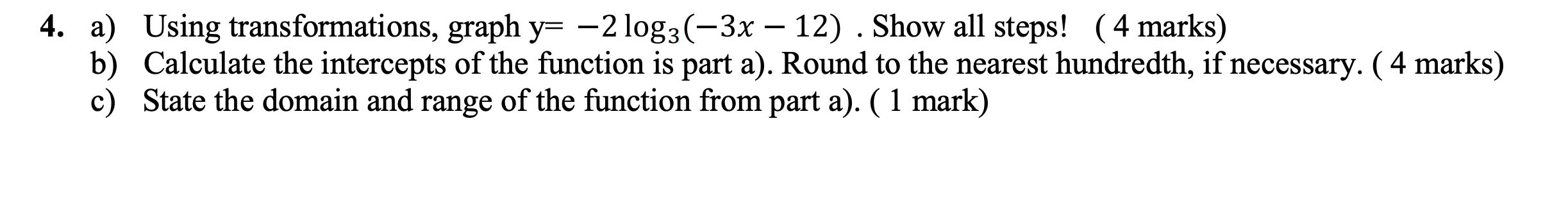 4. a) Using transformations, graph y= $-2\log_3(-3x-12)$ . Show all steps! ( 4 marks)
b) Calculate the intercepts of the function is part a). Round to the nearest hundredth, if necessary. ( 4 marks)
c) State the domain and range of the function from part a). ( 1 mark)